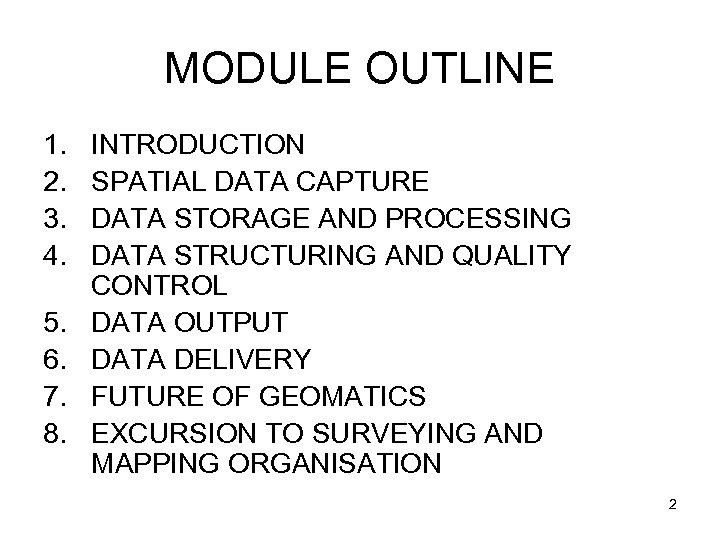 MODULE OUTLINE

1. INTRODUCTION
2. SPATIAL DATA CAPTURE
3. DATA STORAGE AND PROCESSING
4. DATA STRUCTURING AND QUALITY CONTROL
5. DATA OUTPUT
6. DATA DELIVERY
7. FUTURE OF GEOMATICS
8. EXCURSION TO SURVEYING AND MAPPING ORGANISATION

2